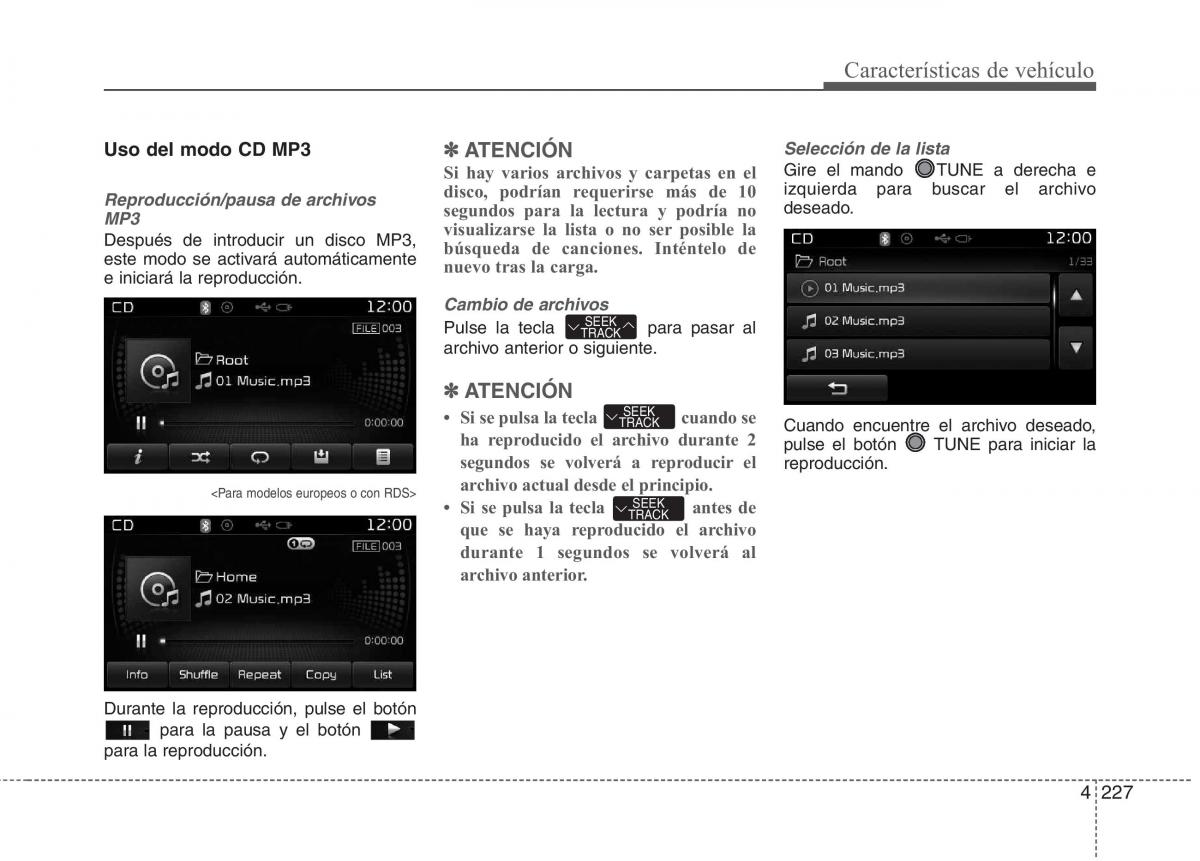 Características de vehículo

Uso del modo CD MP3

Reproducción/pausa de archivos MP3
Después de introducir un disco MP3, este modo se activará automáticamente e iniciará la reproducción.

CD 12:00
FILE 003
Root
01 Music.mp3
0:00:00

<Para modelos europeos o con RDS>

CD 12:00
FILE 003
Home
02 Music.mp3
0:00:00
Info Shuffle Repeat Copy List

Durante la reproducción, pulse el botón para la pausa y el botón para la reproducción.

✽ ATENCIÓN
Si hay varios archivos y carpetas en el disco, podrían requerirse más de 10 segundos para la lectura y podría no visualizarse la lista o no ser posible la búsqueda de canciones. Inténtelo de nuevo tras la carga.

Cambio de archivos
Pulse la tecla SEEK TRACK para pasar al archivo anterior o siguiente.

✽ ATENCIÓN
• Si se pulsa la tecla SEEK TRACK cuando se ha reproducido el archivo durante 2 segundos se volverá a reproducir el archivo actual desde el principio.
• Si se pulsa la tecla SEEK TRACK antes de que se haya reproducido el archivo durante 1 segundos se volverá al archivo anterior.

Selección de la lista
Gire el mando TUNE a derecha e izquierda para buscar el archivo deseado.

CD 12:00
Root 1/33
01 Music.mp3
02 Music.mp3
03 Music.mp3

Cuando encuentre el archivo deseado, pulse el botón TUNE para iniciar la reproducción.

4 227